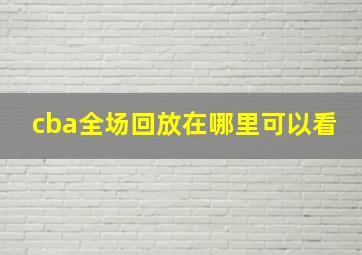 cba全场回放在哪里可以看